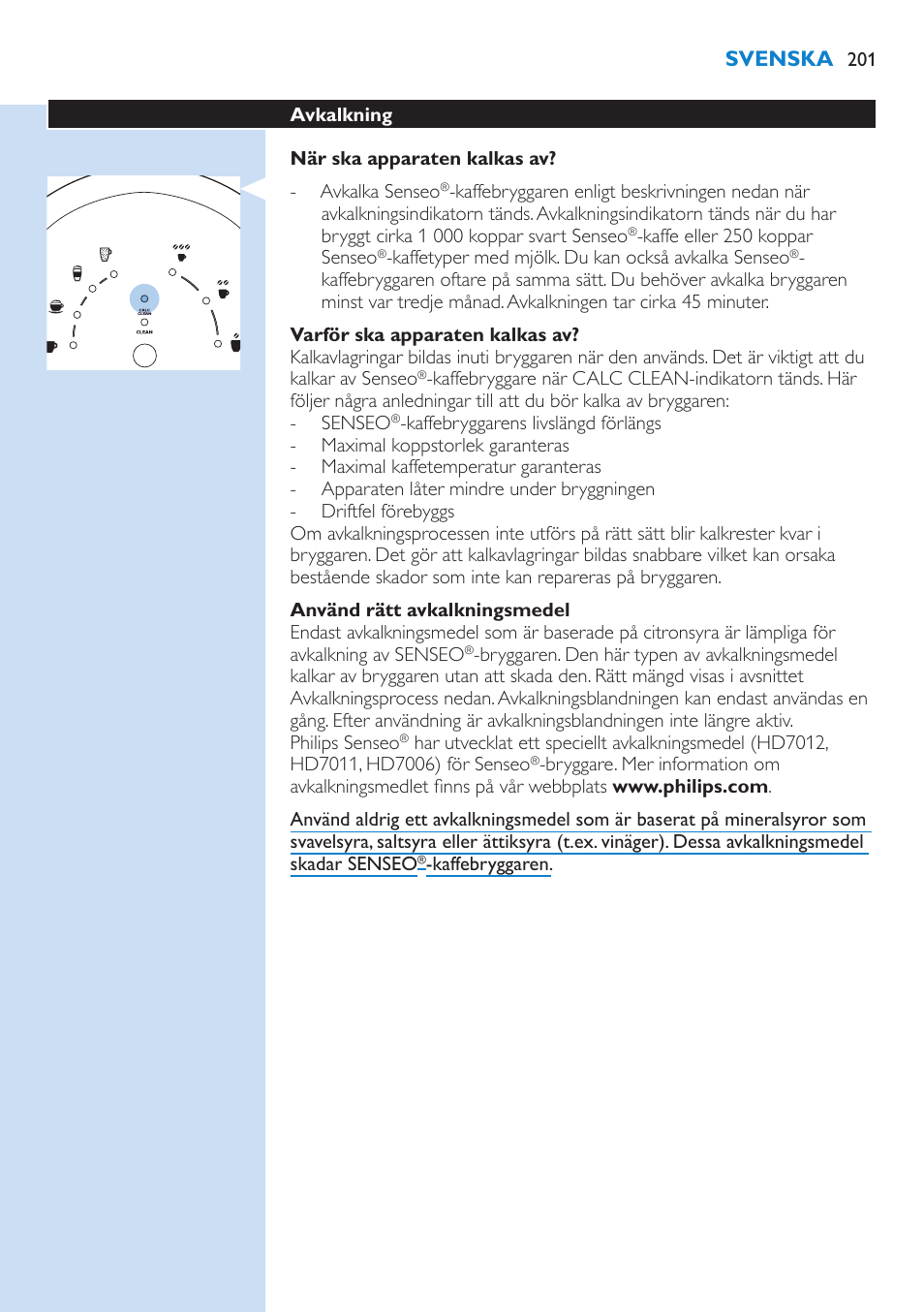 SVENSKA 201

Avkalkning

När ska apparaten kalkas av?

CALC CLEAN

CLEAN

- Avkalka Senseo®-kaffebryggaren enligt beskrivningen nedan när avkalkningsindikatorn tänds. Avkalkningsindikatorn tänds när du har bryggt cirka 1 000 koppar svart Senseo®-kaffe eller 250 koppar Senseo®-kaffetyper med mjölk. Du kan också avkalka Senseo®-kaffebryggaren oftare på samma sätt. Du behöver avkalka bryggaren minst var tredje månad. Avkalkningen tar cirka 45 minuter.

Varför ska apparaten kalkas av?

Kalkavlagringar bildas inuti bryggaren när den används. Det är viktigt att du kalkar av Senseo®-kaffebryggare när CALC CLEAN-indikatorn tänds. Här följer några anledningar till att du bör kalka av bryggaren:
- SENSEO®-kaffebryggarens livslängd förlängs
- Maximal koppstorlek garanteras
- Maximal kaffetemperatur garanteras
- Apparaten låter mindre under bryggningen
- Driftfel förebyggs
Om avkalkningsprocessen inte utförs på rätt sätt blir kalkrester kvar i bryggaren. Det gör att kalkavlagringar bildas snabbare vilket kan orsaka bestående skador som inte kan repareras på bryggaren.

Använd rätt avkalkningsmedel

Endast avkalkningsmedel som är baserade på citronsyra är lämpliga för avkalkning av SENSEO®-bryggaren. Den här typen av avkalkningsmedel kalkar av bryggaren utan att skada den. Rätt mängd visas i avsnittet Avkalkningsprocess nedan. Avkalkningsblandningen kan endast användas en gång. Efter användning är avkalkningsblandningen inte längre aktiv.
Philips Senseo® har utvecklat ett speciellt avkalkningsmedel (HD7012, HD7011, HD7006) för Senseo®-bryggare. Mer information om avkalkningsmedlet finns på vår webbplats www.philips.com.

Använd aldrig ett avkalkningsmedel som är baserat på mineralsyror som svavelsyra, saltsyra eller ättiksyra (t.ex. vinäger). Dessa avkalkningsmedel skadar SENSEO®-kaffebryggaren.